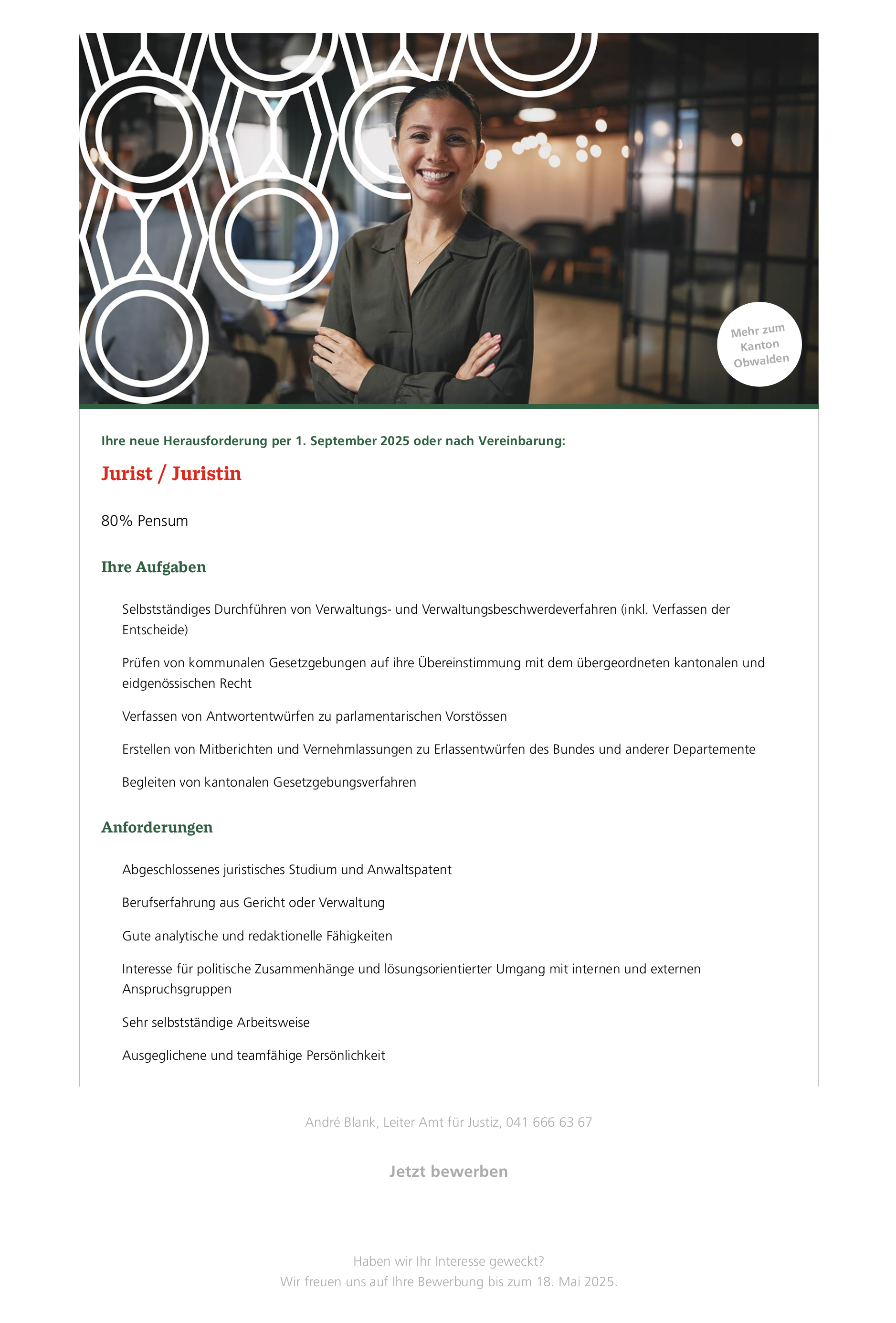 Mehr zum Kanton Obwalden

Ihre neue Herausforderung per 1. September 2025 oder nach Vereinbarung:

Jurist / Juristin

80% Pensum

Ihre Aufgaben

Selbstständiges Durchführen von Verwaltungs- und Verwaltungsbeschwerdeverfahren (inkl. Verfassen der Entscheide)

Prüfen von kommunalen Gesetzgebungen auf ihre Übereinstimmung mit dem übergeordneten kantonalen und eidgenössischen Recht

Verfassen von Antwortentwürfen zu parlamentarischen Vorstössen

Erstellen von Mitberichten und Vernehmlassungen zu Erlassentwürfen des Bundes und anderer Departemente

Begleiten von kantonalen Gesetzgebungsverfahren

Anforderungen

Abgeschlossenes juristisches Studium und Anwaltspatent

Berufserfahrung aus Gericht oder Verwaltung

Gute analytische und redaktionelle Fähigkeiten

Interesse für politische Zusammenhänge und lösungsorientierter Umgang mit internen und externen Anspruchsgruppen

Sehr selbstständige Arbeitsweise

Ausgeglichene und teamfähige Persönlichkeit

André Blank, Leiter Amt für Justiz, 041 666 63 67

Jetzt bewerben

Haben wir Ihr Interesse geweckt?
Wir freuen uns auf Ihre Bewerbung bis zum 18. Mai 2025.